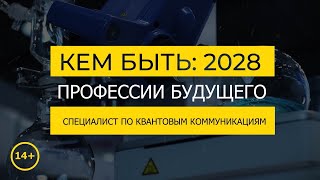 КЕМ БЫТЬ: 2028

ПРОФЕССИИ БУДУЩЕГО

СПЕЦИАЛИСТ ПО КВАНТОВЫМ КОММУНИКАЦИЯМ

14+